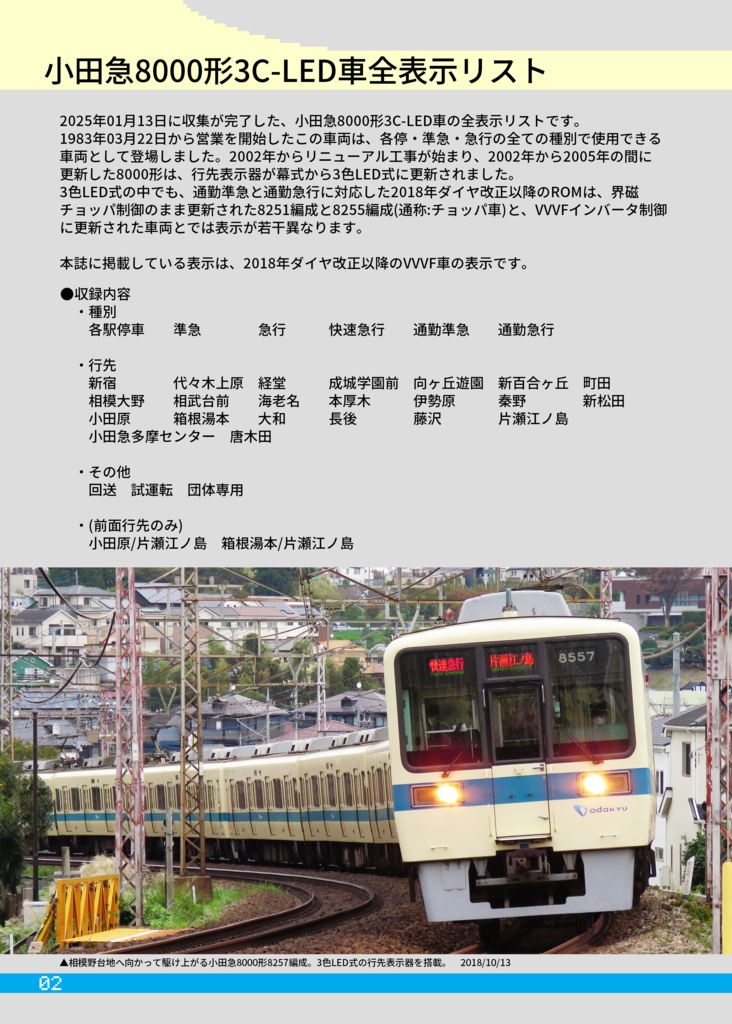 小田急8000形3C-LED車全表示リスト

2025年01月13日に収集が完了した、小田急8000形3C-LED車の全表示リストです。
1983年03月22日から営業を開始したこの車両は、各停・準急・急行の全ての種別で使用できる車両として登場しました。2002年からリニューアル工事が始まり、2002年から2005年の間に更新した8000形は、行先表示器が幕式から3色LED式に更新されました。
3色LED式の中でも、通勤準急と通勤急行に対応した2018年ダイヤ改正以降のROMは、界磁チョッパ制御のまま更新された8251編成と8255編成(通称:チョッパ車)と、VVVFインバータ制御に更新された車両とでは表示が若干異なります。

本誌に掲載している表示は、2018年ダイヤ改正以降のVVVF車の表示です。

●収録内容
・種別
各駅停車　準急　急行　快速急行　通勤準急　通勤急行

・行先
新宿　代々木上原　経堂　成城学園前　向ヶ丘遊園　新百合ヶ丘　町田
相模大野　相武台前　海老名　本厚木　伊勢原　秦野　新松田
小田原　箱根湯本　大和　長後　藤沢　片瀬江ノ島
小田急多摩センター　唐木田

・その他
回送　試運転　団体専用

・(前面行先のみ)
小田原/片瀬江ノ島　箱根湯本/片瀬江ノ島

快速急行　片瀬江ノ島　8557

odakyu

▲相模野台地へ向かって駆け上がる小田急8000形8257編成。3色LED式の行先表示器を搭載。　2018/10/13

02